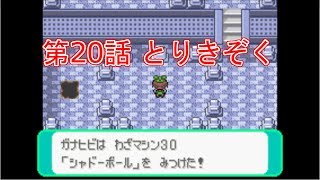 第20話 とりきぞく

ガナヒビは わざマシン30
「シャドーボール」を みつけた！